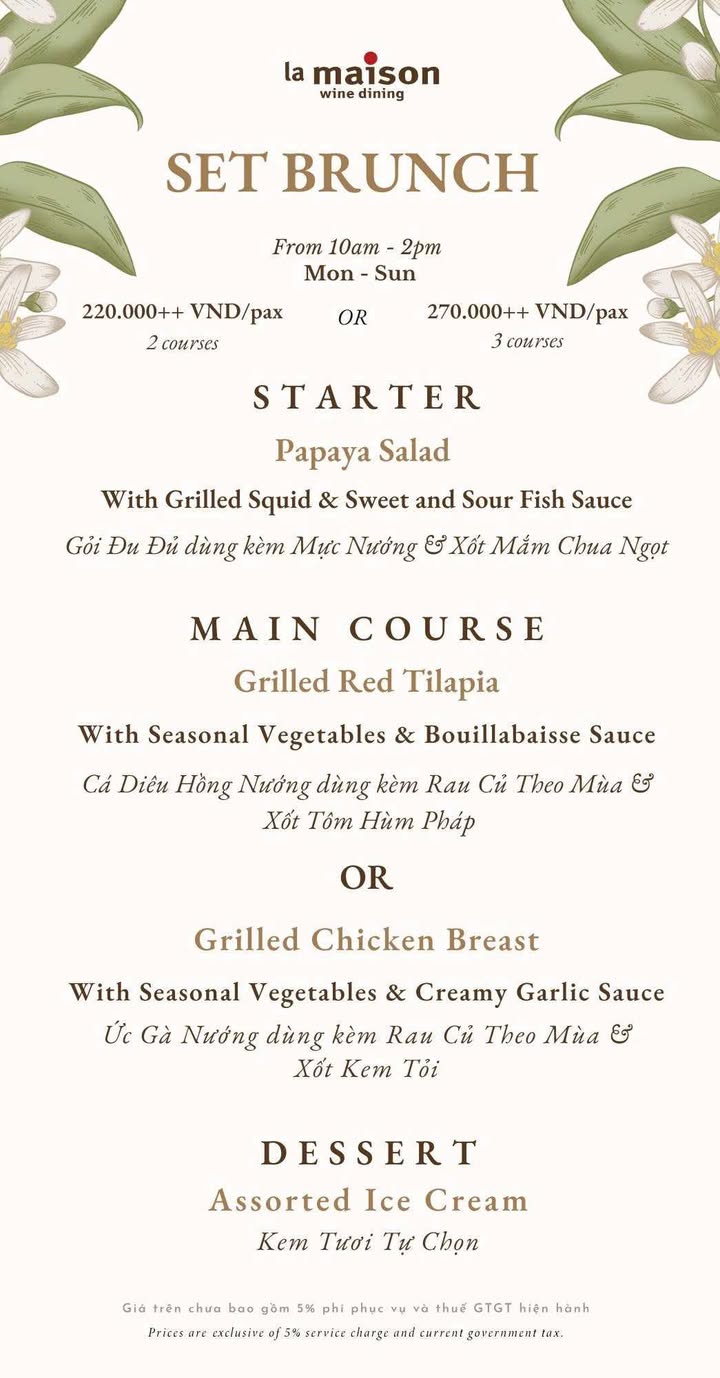 la maison
wine dining

SET BRUNCH

From 10am - 2pm
Mon - Sun

220.000++ VND/pax
2 courses

OR

270.000++ VND/pax
3 courses

STARTER

Papaya Salad

With Grilled Squid & Sweet and Sour Fish Sauce

Gỏi Đu Đủ dùng kèm Mực Nướng & Xốt Mắm Chua Ngọt

MAIN COURSE

Grilled Red Tilapia

With Seasonal Vegetables & Bouillabaisse Sauce

Cá Diêu Hồng Nướng dùng kèm Rau Củ Theo Mùa & Xốt Tôm Hùm Pháp

OR

Grilled Chicken Breast

With Seasonal Vegetables & Creamy Garlic Sauce

Ức Gà Nướng dùng kèm Rau Củ Theo Mùa & Xốt Kem Tỏi

DESSERT

Assorted Ice Cream

Kem Tươi Tự Chọn

Giá trên chưa bao gồm 5% phí phục vụ và thuế GTGT hiện hành
Prices are exclusive of 5% service charge and current government tax.